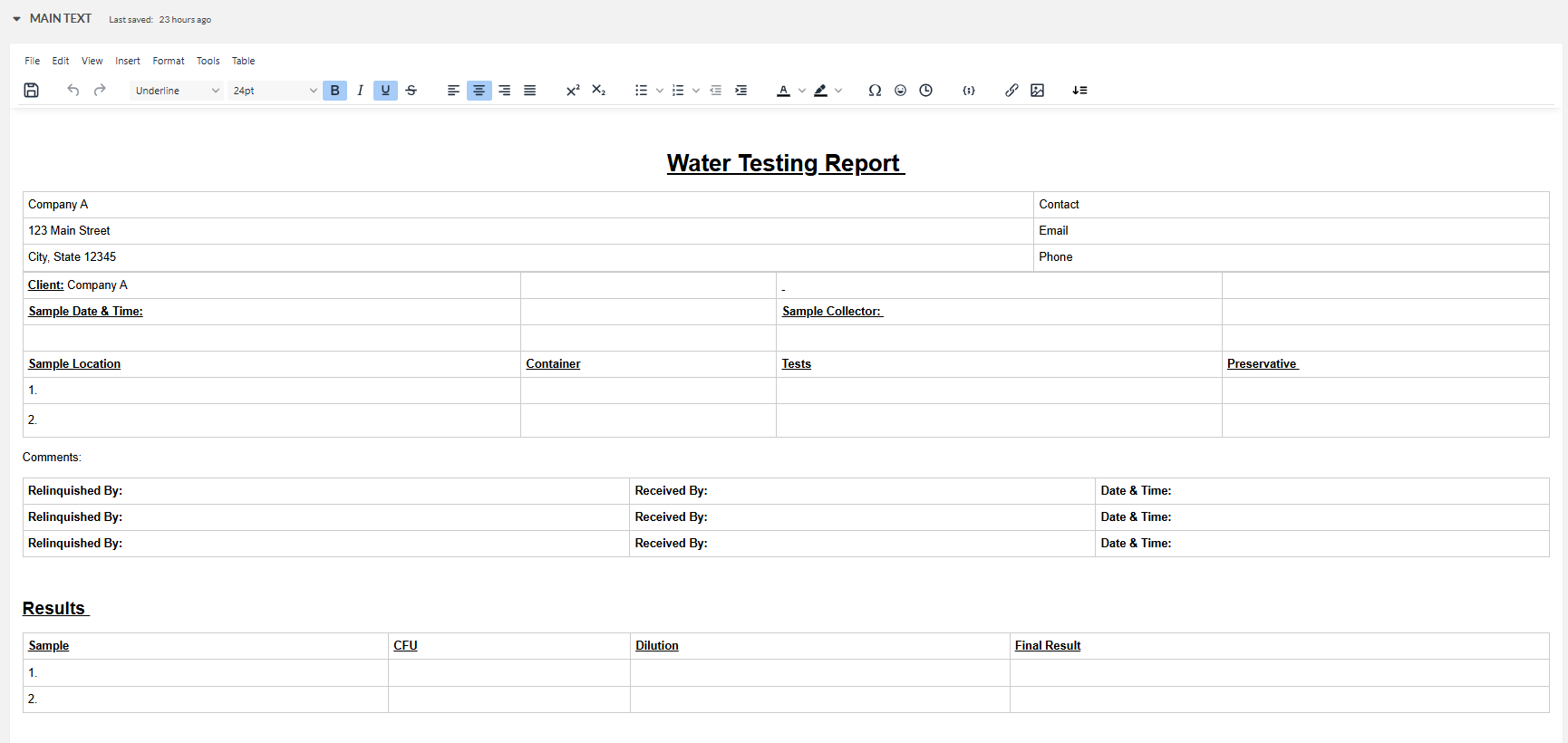 MAIN TEXT Last saved: 23 hours ago

File Edit View Insert Format Tools Table

Underline 24pt

Water Testing Report

| Company A | Contact |
|---|---|
| 123 Main Street | Email |
| City, State 12345 | Phone |

| Client: Company A | | - | |
|---|---|---|---|
| Sample Date & Time: | | Sample Collector: | |
| | | | |
| Sample Location | Container | Tests | Preservative |
| 1. | | | |
| 2. | | | |

Comments:

| Relinquished By: | Received By: | Date & Time: |
|---|---|---|
| Relinquished By: | Received By: | Date & Time: |
| Relinquished By: | Received By: | Date & Time: |

Results

| Sample | CFU | Dilution | Final Result |
|---|---|---|---|
| 1. | | | |
| 2. | | | |